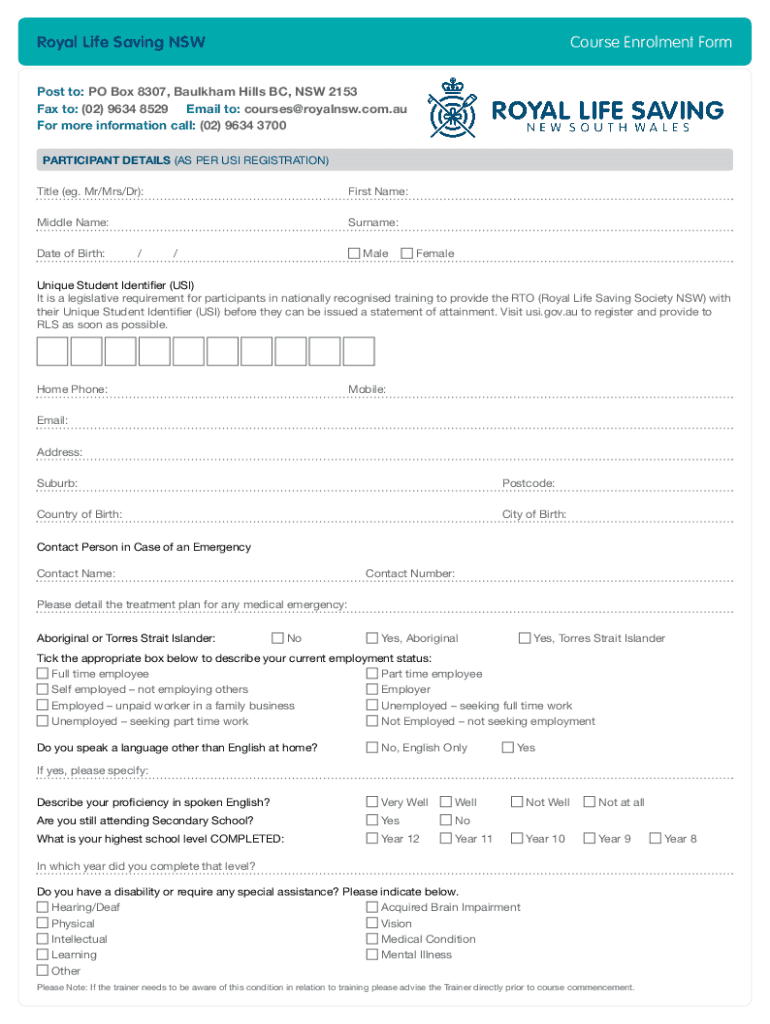 Royal Life Saving NSW

Course Enrolment Form

Post to: PO Box 8307, Baulkham Hills BC, NSW 2153
Fax to: (02) 9634 8529 Email to: courses@royalnsw.com.au
For more information call: (02) 9634 3700

ROYAL LIFE SAVING
NEW SOUTH WALES

PARTICIPANT DETAILS (AS PER USI REGISTRATION)

Title (eg. Mr/Mrs/Dr):
First Name:

Middle Name:
Surname:

Date of Birth: / /
Male Female

Unique Student Identifier (USI)
It is a legislative requirement for participants in nationally recognised training to provide the RTO (Royal Life Saving Society NSW) with their Unique Student Identifier (USI) before they can be issued a statement of attainment. Visit usi.gov.au to register and provide to RLS as soon as possible.

Home Phone:
Mobile:

Email:

Address:

Suburb:
Postcode:

Country of Birth:
City of Birth:

Contact Person in Case of an Emergency

Contact Name:
Contact Number:

Please detail the treatment plan for any medical emergency:

Aboriginal or Torres Strait Islander: No Yes, Aboriginal Yes, Torres Strait Islander

Tick the appropriate box below to describe your current employment status:
Full time employee
Self employed – not employing others
Employed – unpaid worker in a family business
Unemployed – seeking part time work
Part time employee
Employer
Unemployed – seeking full time work
Not Employed – not seeking employment

Do you speak a language other than English at home? No, English Only Yes

If yes, please specify:

Describe your proficiency in spoken English? Very Well Well Not Well Not at all
Are you still attending Secondary School? Yes No
What is your highest school level COMPLETED: Year 12 Year 11 Year 10 Year 9 Year 8

In which year did you complete that level?

Do you have a disability or require any special assistance? Please indicate below.
Hearing/Deaf
Physical
Intellectual
Learning
Other
Acquired Brain Impairment
Vision
Medical Condition
Mental Illness

Please Note: If the trainer needs to be aware of this condition in relation to training please advise the Trainer directly prior to course commencement.